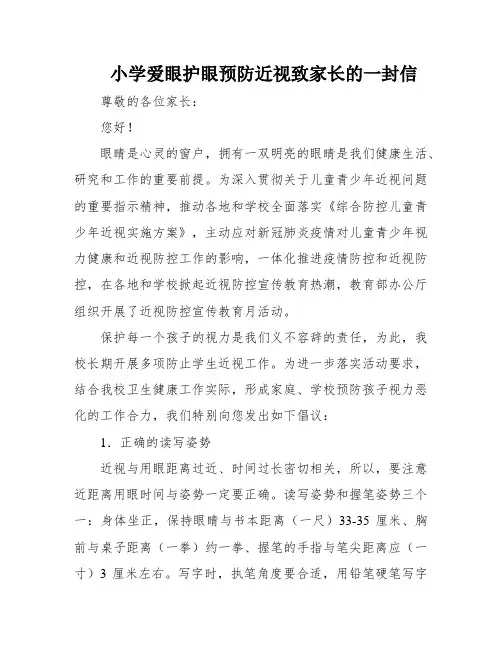 小学爱眼护眼预防近视致家长的一封信

尊敬的各位家长：

您好！

眼睛是心灵的窗户，拥有一双明亮的眼睛是我们健康生活、研究和工作的重要前提。为深入贯彻关于儿童青少年近视问题的重要指示精神，推动各地和学校全面落实《综合防控儿童青少年近视实施方案》，主动应对新冠肺炎疫情对儿童青少年视力健康和近视防控工作的影响，一体化推进疫情防控和近视防控，在各地和学校掀起近视防控宣传教育热潮，教育部办公厅组织开展了近视防控宣传教育月活动。

保护每一个孩子的视力是我们义不容辞的责任，为此，我校长期开展多项防止学生近视工作。为进一步落实活动要求，结合我校卫生健康工作实际，形成家庭、学校预防孩子视力恶化的工作合力，我们特别向您发出如下倡议：

1．正确的读写姿势

近视与用眼距离过近、时间过长密切相关，所以，要注意近距离用眼时间与姿势一定要正确。读写姿势和握笔姿势三个一：身体坐正，保持眼睛与书本距离（一尺）33-35 厘米、胸前与桌子距离（一拳）约一拳、握笔的手指与笔尖距离应（一寸）3 厘米左右。写字时，执笔角度要合适，用铅笔硬笔写字